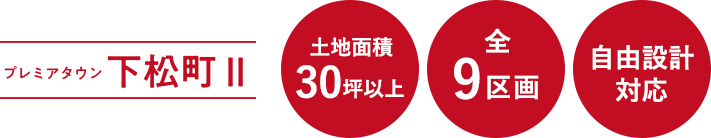 プレミアタウン 下松町 II

土地面積
30坪以上

全
9区画

自由設計
対応